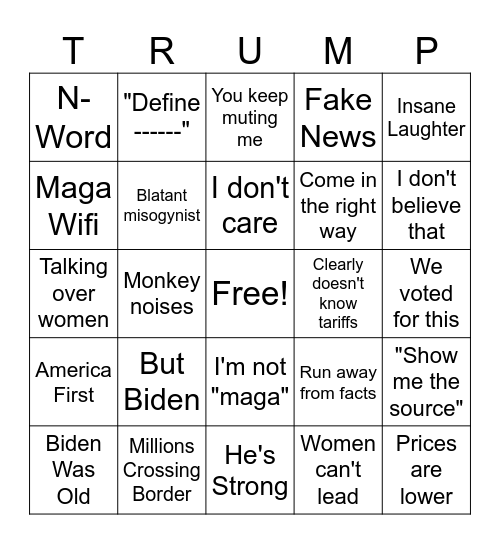 | T | R | U | M | P |
|---|---|---|---|---|
| N-Word | "Define ------" | You keep muting me | Fake News | Insane Laughter |
| Maga Wifi | Blatant misogynist | I don't care | Come in the right way | I don't believe that |
| Talking over women | Monkey noises | Free! | Clearly doesn't know tariffs | We voted for this |
| America First | But Biden | I'm not "maga" | Run away from facts | "Show me the source" |
| Biden Was Old | Millions Crossing Border | He's Strong | Women can't lead | Prices are lower |